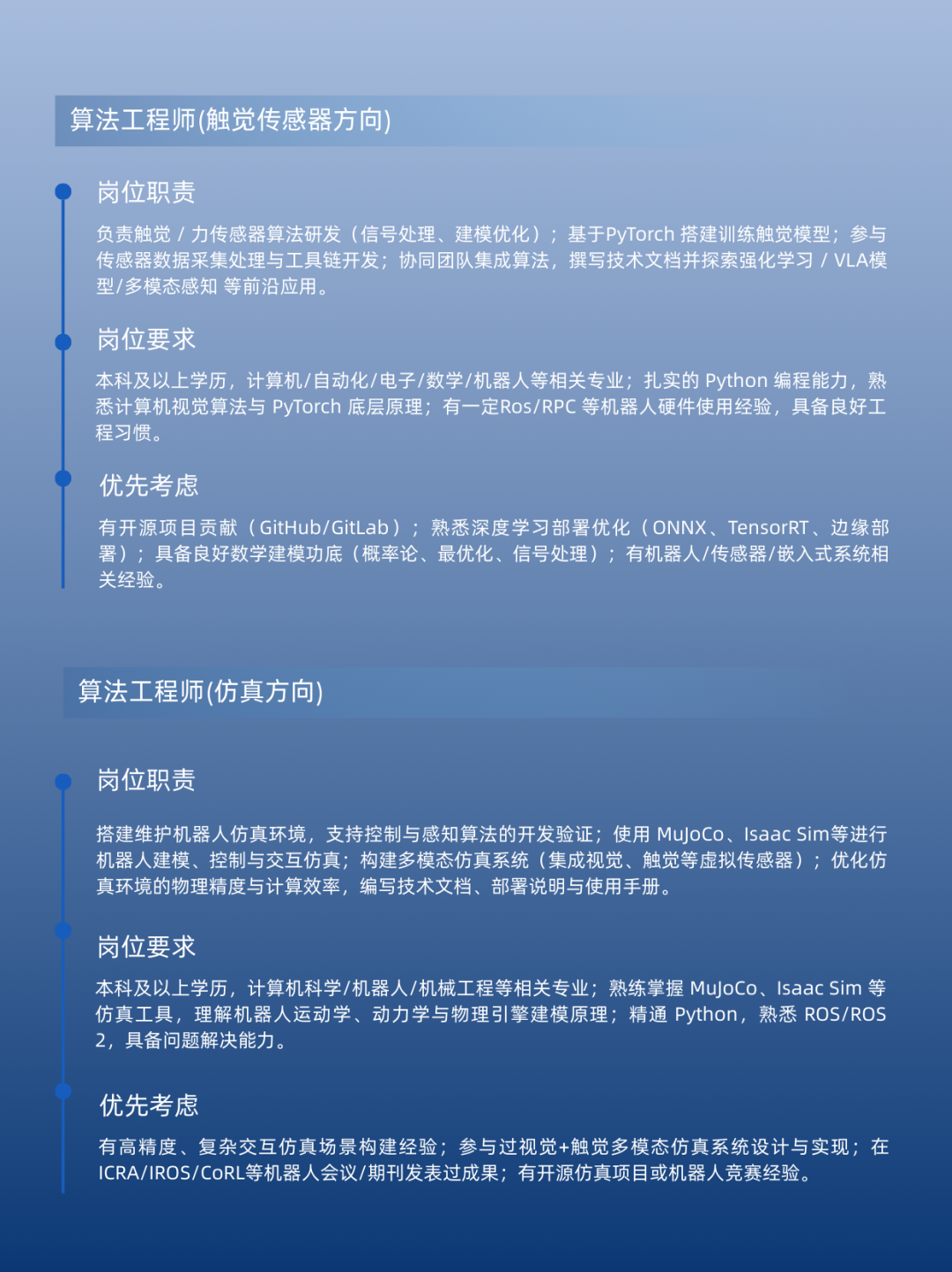 算法工程师(触觉传感器方向)

岗位职责

负责触觉 / 力传感器算法研发（信号处理、建模优化）；基于PyTorch 搭建训练触觉模型；参与传感器数据采集处理与工具链开发；协同团队集成算法，撰写技术文档并探索强化学习 / VLA模型/多模态感知 等前沿应用。

岗位要求

本科及以上学历，计算机/自动化/电子/数学/机器人等相关专业；扎实的 Python 编程能力，熟悉计算机视觉算法与 PyTorch 底层原理；有一定Ros/RPC 等机器人硬件使用经验，具备良好工程习惯。

优先考虑

有开源项目贡献（GitHub/GitLab）；熟悉深度学习部署优化（ONNX、TensorRT、边缘部署）；具备良好数学建模功底（概率论、最优化、信号处理）；有机器人/传感器/嵌入式系统相关经验。

算法工程师(仿真方向)

岗位职责

搭建维护机器人仿真环境，支持控制与感知算法的开发验证；使用 MuJoCo、Isaac Sim等进行机器人建模、控制与交互仿真；构建多模态仿真系统（集成视觉、触觉等虚拟传感器）；优化仿真环境的物理精度与计算效率，编写技术文档、部署说明与使用手册。

岗位要求

本科及以上学历，计算机科学/机器人/机械工程等相关专业；熟练掌握 MuJoCo、Isaac Sim 等仿真工具，理解机器人运动学、动力学与物理引擎建模原理；精通 Python，熟悉 ROS/ROS 2，具备问题解决能力。

优先考虑

有高精度、复杂交互仿真场景构建经验；参与过视觉+触觉多模态仿真系统设计与实现；在ICRA/IROS/CoRL等机器人会议/期刊发表过成果；有开源仿真项目或机器人竞赛经验。